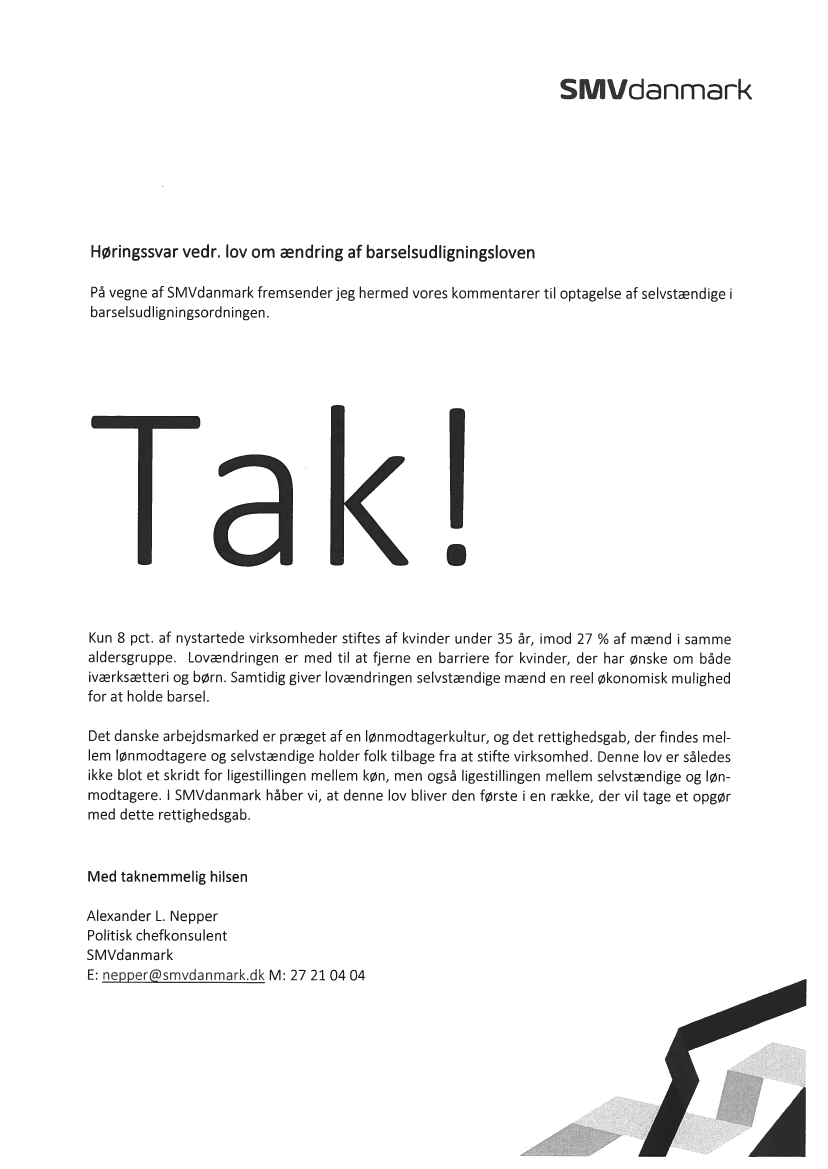 SMVdanmark

Høringssvar vedr. lov om ændring af barselsudligningsloven

På vegne af SMVdanmark fremsender jeg hermed vores kommentarer til optagelse af selvstændige i barselsudligningsordningen.

Tak!

Kun 8 pct. af nystartede virksomheder stiftes af kvinder under 35 år, imod 27 % af mænd i samme aldersgruppe. Lovændringen er med til at fjerne en barriere for kvinder, der har ønske om både iværksætteri og børn. Samtidig giver lovændringen selvstændige mænd en reel økonomisk mulighed for at holde barsel.

Det danske arbejdsmarked er præget af en lønmodtagerkultur, og det rettighedsgab, der findes mellem lønmodtagere og selvstændige holder folk tilbage fra at stifte virksomhed. Denne lov er således ikke blot et skridt for ligestillingen mellem køn, men også ligestillingen mellem selvstændige og lønmodtagere. I SMVdanmark håber vi, at denne lov bliver den første i en række, der vil tage et opgør med dette rettighedsgab.

Med taknemmelig hilsen

Alexander L. Nepper
Politisk chefkonsulent
SMVdanmark
E: nepper@smvdanmark.dk M: 27 21 04 04